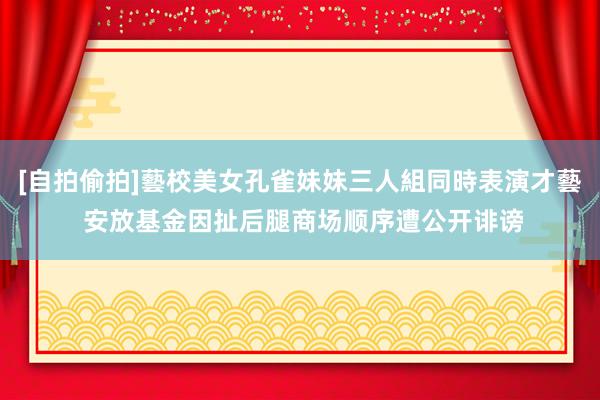 [自拍偷拍]藝校美女孔雀妹妹三人組同時表演才藝
安放基金因扯后腿商场顺序遭公开诽谤